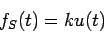 $f_S(t) = ku(t)$